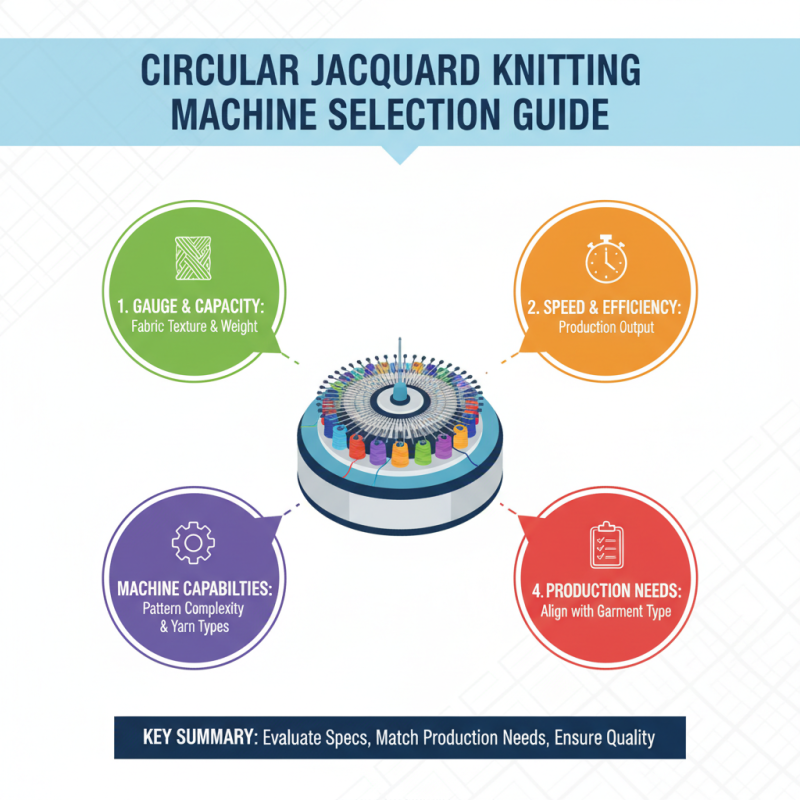 CIRCULAR JACQUARD KNITTING MACHINE SELECTION GUIDE

1. GAUGE & CAPACITY:
Fabric Texture & Weight

2. SPEED & EFFICIENCY:
Production Output

MACHINE CAPABILTIES:
Pattern Complexity & Yarn Types

4. PRODUCTION NEEDS:
Align with Garment Type

KEY SUMMARY: Evaluate Specs, Match Production Needs, Ensure Quality